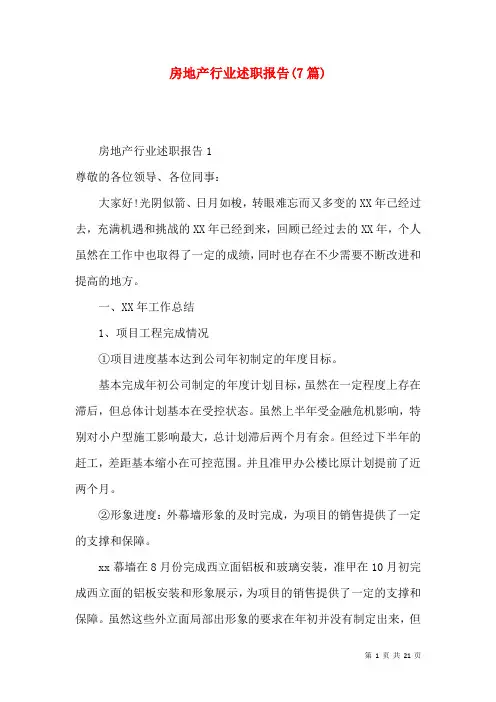 房地产行业述职报告(7篇)

房地产行业述职报告1

尊敬的各位领导、各位同事：

大家好!光阴似箭、日月如梭，转眼难忘而又多变的XX年已经过去，充满机遇和挑战的XX年已经到来，回顾已经过去的XX年，个人虽然在工作中也取得了一定的成绩，同时也存在不少需要不断改进和提高的地方。

一、XX年工作总结

1、项目工程完成情况

①项目进度基本达到公司年初制定的年度目标。

基本完成年初公司制定的年度计划目标，虽然在一定程度上存在滞后，但总体计划基本在受控状态。虽然上半年受金融危机影响，特别对小户型施工影响最大，总计划滞后两个月有余。但经过下半年的赶工，差距基本缩小在可控范围。并且准甲办公楼比原计划提前了近两个月。

②形象进度：外幕墙形象的及时完成，为项目的销售提供了一定的支撑和保障。

xx幕墙在8月份完成西立面铝板和玻璃安装，准甲在10月初完成西立面的铝板安装和形象展示，为项目的销售提供了一定的支撑和保障。虽然这些外立面局部出形象的要求在年初并没有制定出来，但

第 1 页 共 21 页